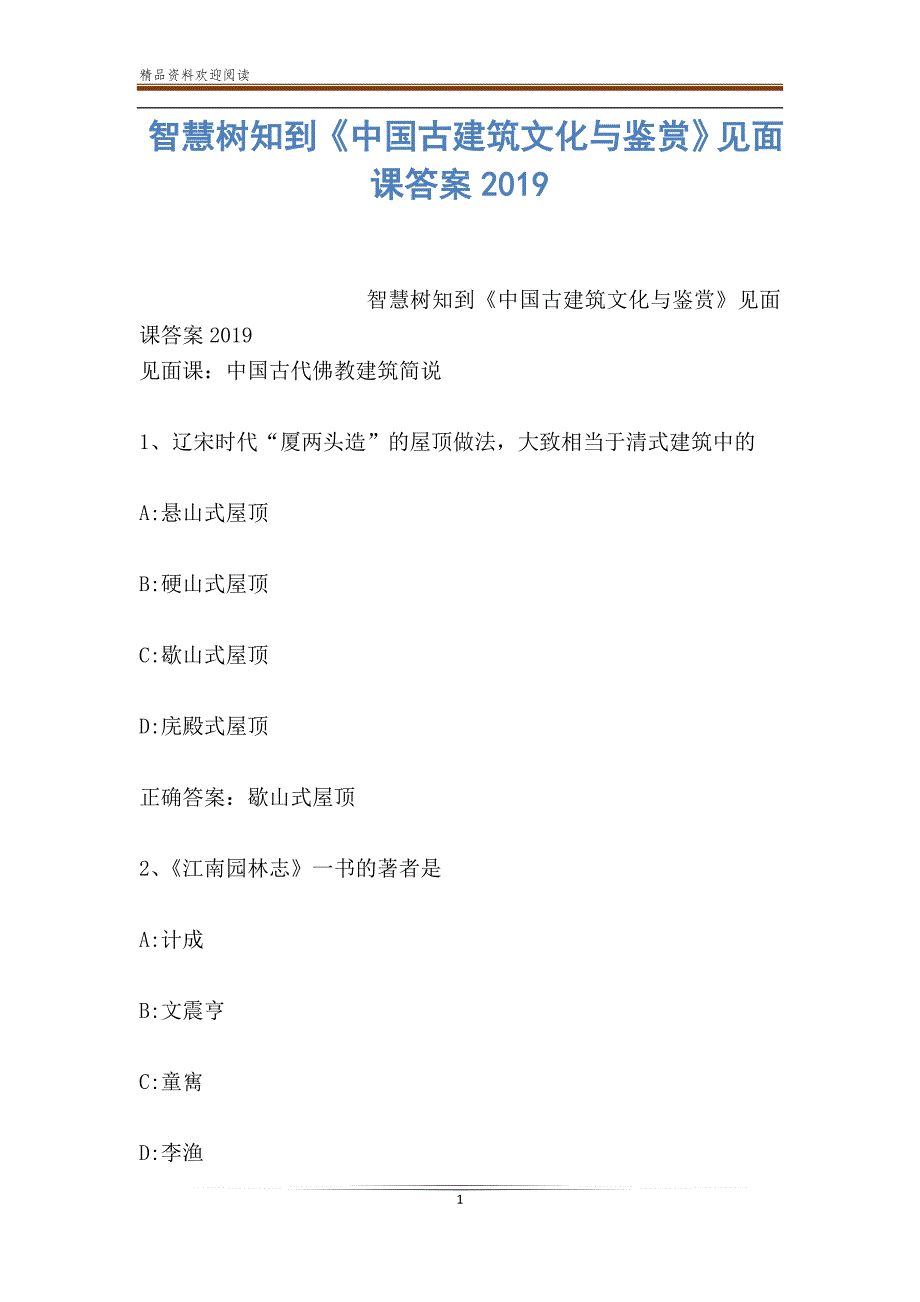 精品资料欢迎阅读

智慧树知到《中国古建筑文化与鉴赏》见面课答案 2019

智慧树知到《中国古建筑文化与鉴赏》见面课答案 2019

见面课：中国古代佛教建筑简说

1、辽宋时代“厦两头造”的屋顶做法，大致相当于清式建筑中的

A:悬山式屋顶

B:硬山式屋顶

C:歇山式屋顶

D:庑殿式屋顶

正确答案：歇山式屋顶

2、《江南园林志》一书的著者是

A:计成

B:文震亨

C:童寯

D:李渔

1